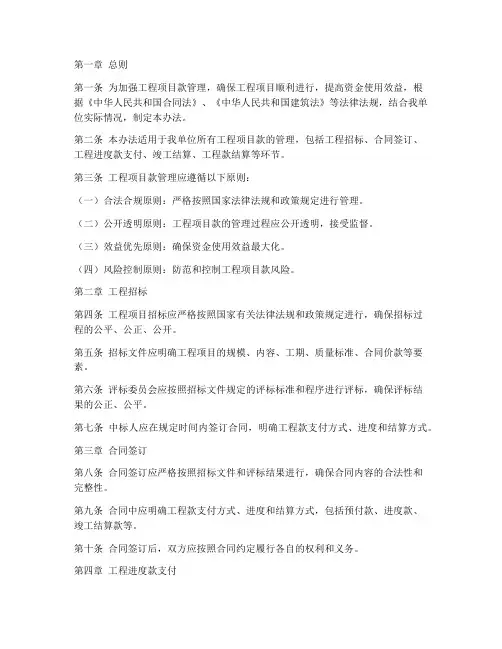 第一章 总则

第一条 为加强工程项目款管理，确保工程项目顺利进行，提高资金使用效益，根据《中华人民共和国合同法》、《中华人民共和国建筑法》等法律法规，结合我单位实际情况，制定本办法。

第二条 本办法适用于我单位所有工程项目款的管理，包括工程招标、合同签订、工程进度款支付、竣工结算、工程款结算等环节。

第三条 工程项目款管理应遵循以下原则：

（一）合法合规原则：严格按照国家法律法规和政策规定进行管理。

（二）公开透明原则：工程项目款的管理过程应公开透明，接受监督。

（三）效益优先原则：确保资金使用效益最大化。

（四）风险控制原则：防范和控制工程项目款风险。

第二章 工程招标

第四条 工程项目招标应严格按照国家有关法律法规和政策规定进行，确保招标过程的公平、公正、公开。

第五条 招标文件应明确工程项目的规模、内容、工期、质量标准、合同价款等要素。

第六条 评标委员会应按照招标文件规定的评标标准和程序进行评标，确保评标结果的公正、公平。

第七条 中标人应在规定时间内签订合同，明确工程款支付方式、进度和结算方式。

第三章 合同签订

第八条 合同签订应严格按照招标文件和评标结果进行，确保合同内容的合法性和完整性。

第九条 合同中应明确工程款支付方式、进度和结算方式，包括预付款、进度款、竣工结算款等。

第十条 合同签订后，双方应按照合同约定履行各自的权利和义务。

第四章 工程进度款支付